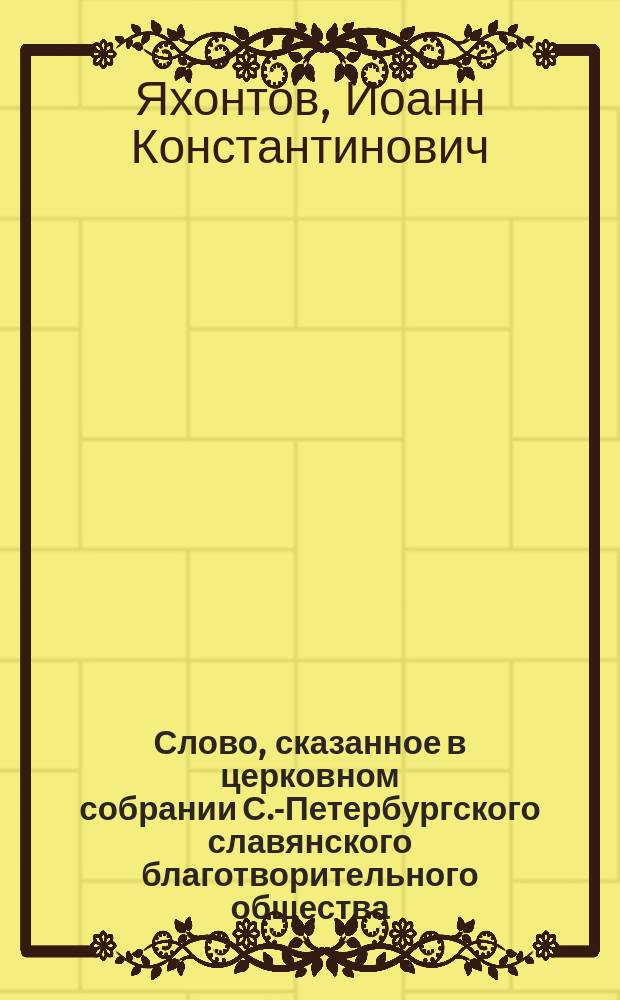 Яхонтов, Иоанн Константинович

Слово, сказанное в церковном собрании С.-Петербургского славянского благотворительного общества